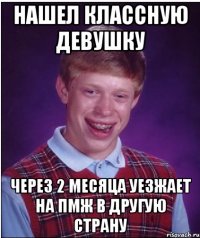 НАШЕЛ КЛАССНУЮ ДЕВУШКУ

ЧЕРЕЗ 2 МЕСЯЦА УЕЗЖАЕТ НА ПМЖ В ДРУГУЮ СТРАНУ

risovach.ru